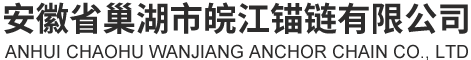 安徽省巢湖市皖江锚链有限公司
ANHUI CHAOHU WANJIANG ANCHOR CHAIN CO., LTD